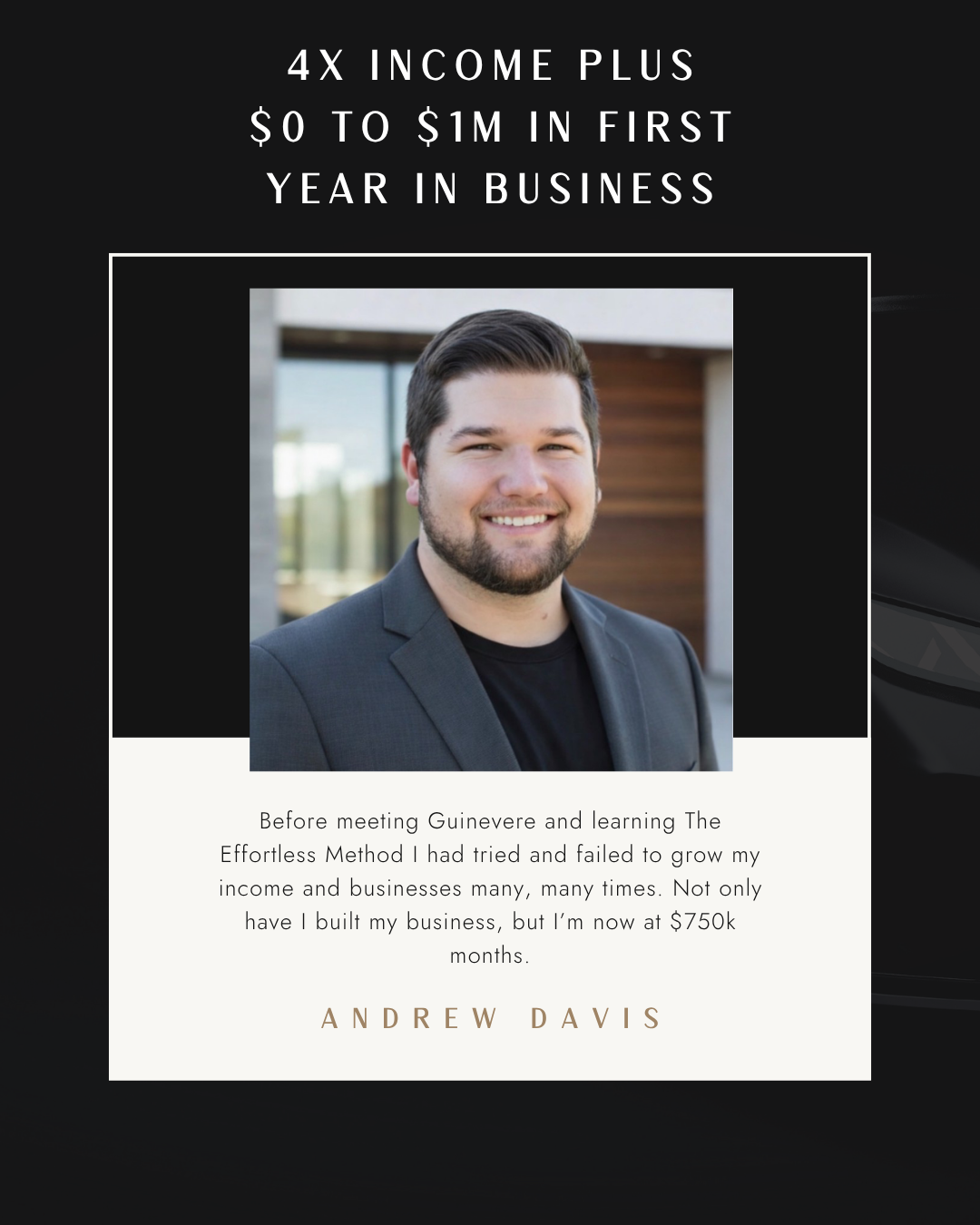 4X INCOME PLUS
$0 TO $1M IN FIRST
YEAR IN BUSINESS

Before meeting Guinevere and learning The Effortless Method I had tried and failed to grow my income and businesses many, many times. Not only have I built my business, but I'm now at $750k months.

ANDREW DAVIS